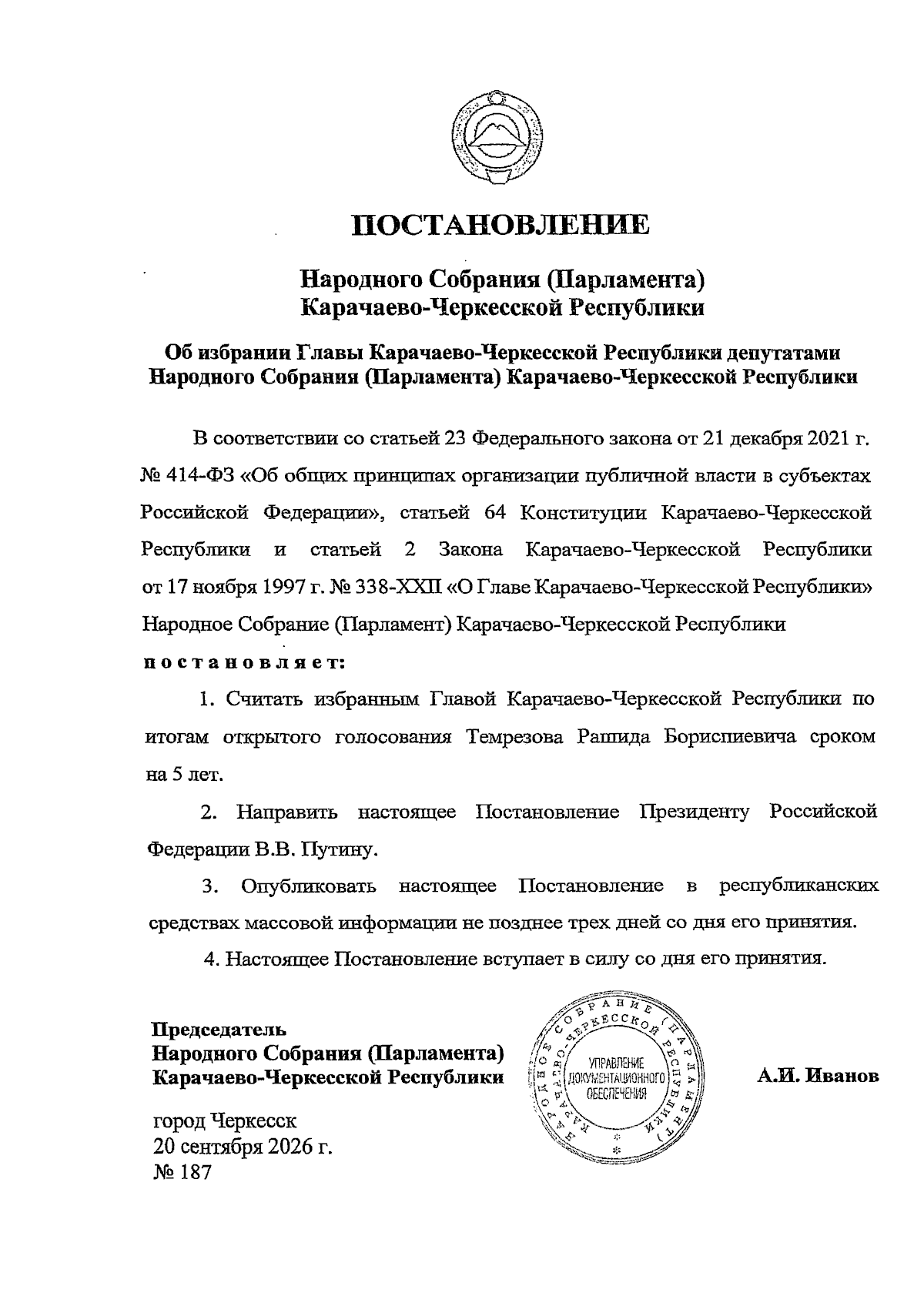 ПОСТАНОВЛЕНИЕ

Народного Собрания (Парламента) Карачаево-Черкесской Республики

Об избрании Главы Карачаево-Черкесской Республики депутатами Народного Собрания (Парламента) Карачаево-Черкесской Республики

В соответствии со статьей 23 Федерального закона от 21 декабря 2021 г. № 414-ФЗ «Об общих принципах организации публичной власти в субъектах Российской Федерации», статьей 64 Конституции Карачаево-Черкесской Республики и статьей 2 Закона Карачаево-Черкесской Республики от 17 ноября 1997 г. № 338-XXII «О Главе Карачаево-Черкесской Республики» Народное Собрание (Парламент) Карачаево-Черкесской Республики

постановляет:

1. Считать избранным Главой Карачаево-Черкесской Республики по итогам открытого голосования Темрезова Рашида Бориспиевича сроком на 5 лет.

2. Направить настоящее Постановление Президенту Российской Федерации В.В. Путину.

3. Опубликовать настоящее Постановление в республиканских средствах массовой информации не позднее трех дней со дня его принятия.

4. Настоящее Постановление вступает в силу со дня его принятия.

Председатель
Народного Собрания (Парламента)
Карачаево-Черкесской Республики

НАРОДНОЕ СОБРАНИЕ (ПАРЛАМЕНТ) КАРАЧАЕВО-ЧЕРКЕССКОЙ РЕСПУБЛИКИ
УПРАВЛЕНИЕ ДОКУМЕНТАЦИОННОГО ОБЕСПЕЧЕНИЯ

А.И. Иванов

город Черкесск
20 сентября 2026 г.
№ 187